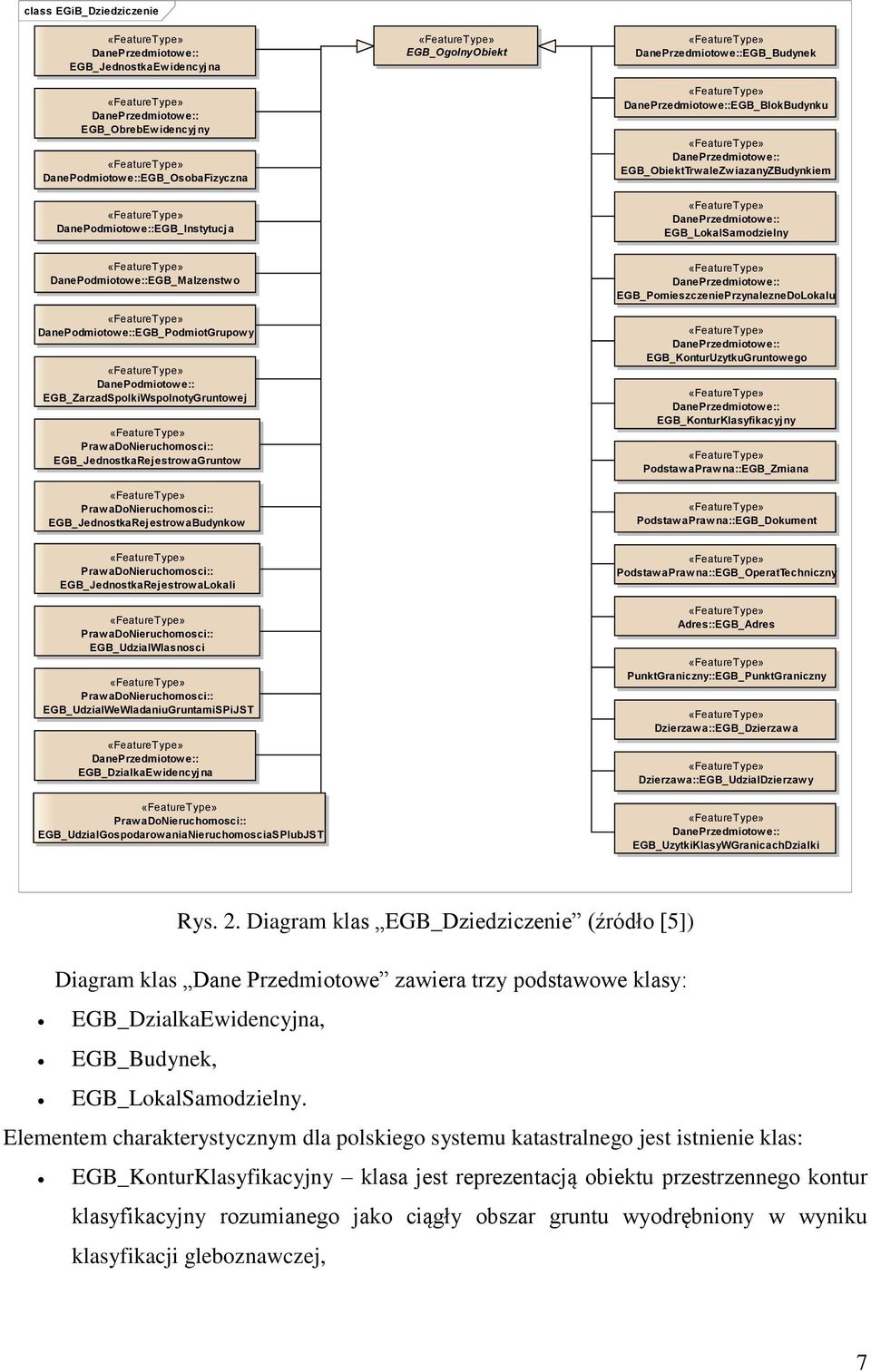 class EGiB_Dziedziczenie

«FeatureType»
DanePrzedmiotowe::
EGB_JednostkaEwidencyjna

«FeatureType»
DanePrzedmiotowe::
EGB_ObrebEwidencyjny

«FeatureType»
DanePodmiotowe::EGB_OsobaFizyczna

«FeatureType»
DanePodmiotowe::EGB_Instytucja

«FeatureType»
DanePodmiotowe::EGB_Malzenstwo

«FeatureType»
DanePodmiotowe::EGB_PodmiotGrupowy

«FeatureType»
DanePodmiotowe::
EGB_ZarzadSpolkiWspolnotyGruntowej

«FeatureType»
PrawaDoNieruchomosci::
EGB_JednostkaRejestrowaGruntow

«FeatureType»
PrawaDoNieruchomosci::
EGB_JednostkaRejestrowaBudynkow

«FeatureType»
PrawaDoNieruchomosci::
EGB_JednostkaRejestrowaLokali

«FeatureType»
PrawaDoNieruchomosci::
EGB_UdzialWlasnosci

«FeatureType»
PrawaDoNieruchomosci::
EGB_UdzialWeWladaniuGruntamiSPiJST

«FeatureType»
DanePrzedmiotowe::
EGB_DzialkaEwidencyjna

«FeatureType»
PrawaDoNieruchomosci::
EGB_UdzialGospodarowaniaNieruchomosciaSPlubJST

«FeatureType»
EGB_OgolnyObiekt

«FeatureType»
DanePrzedmiotowe::EGB_Budynek

«FeatureType»
DanePrzedmiotowe::EGB_BlokBudynku

«FeatureType»
DanePrzedmiotowe::
EGB_ObiektTrwaleZwiazanyZBudynkiem

«FeatureType»
DanePrzedmiotowe::
EGB_LokalSamodzielny

«FeatureType»
DanePrzedmiotowe::
EGB_PomieszczeniePrzynalezneDoLokalu

«FeatureType»
DanePrzedmiotowe::
EGB_KonturUzytkuGruntowego

«FeatureType»
DanePrzedmiotowe::
EGB_KonturKlasyfikacyjny

«FeatureType»
PodstawaPrawna::EGB_Zmiana

«FeatureType»
PodstawaPrawna::EGB_Dokument

«FeatureType»
PodstawaPrawna::EGB_OperatTechniczny

«FeatureType»
Adres::EGB_Adres

«FeatureType»
PunktGraniczny::EGB_PunktGraniczny

«FeatureType»
Dzierzawa::EGB_Dzierzawa

«FeatureType»
Dzierzawa::EGB_UdzialDzierzawy

«FeatureType»
DanePrzedmiotowe::
EGB_UzytkiKlasyWGranicachDzialki

Rys. 2. Diagram klas „EGB_Dziedziczenie” (źródło [5])

Diagram klas „Dane Przedmiotowe” zawiera trzy podstawowe klasy:
• EGB_DzialkaEwidencyjna,
• EGB_Budynek,
• EGB_LokalSamodzielny.

Elementem charakterystycznym dla polskiego systemu katastralnego jest istnienie klas:
• EGB_KonturKlasyfikacyjny – klasa jest reprezentacją obiektu przestrzennego kontur klasyfikacyjny rozumianego jako ciągły obszar gruntu wyodrębniony w wyniku klasyfikacji gleboznawczej,

7